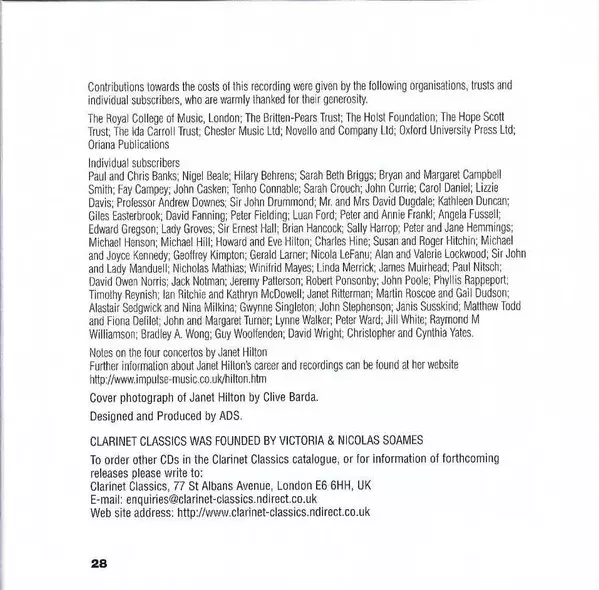 Contributions towards the costs of this recording were given by the following organisations, trusts and individual subscribers, who are warmly thanked for their generosity.

The Royal College of Music, London; The Britten-Pears Trust; The Holst Foundation; The Hope Scott Trust; The Ida Carroll Trust; Chester Music Ltd; Novello and Company Ltd; Oxford University Press Ltd; Oriana Publications

Individual subscribers
Paul and Chris Banks; Nigel Beale; Hilary Behrens; Sarah Beth Briggs; Bryan and Margaret Campbell Smith; Fay Campey; John Casken; Tenho Connable; Sarah Crouch; John Currie; Carol Daniel; Lizzie Davis; Professor Andrew Downes; Sir John Drummond; Mr. and Mrs David Dugdale; Kathleen Duncan; Giles Easterbrook; David Fanning; Peter Fielding; Luan Ford; Peter and Annie Frankl; Angela Fussell; Edward Gregson; Lady Groves; Sir Ernest Hall; Brian Hancock; Sally Harrop; Peter and Jane Hemmings; Michael Henson; Michael Hill; Howard and Eve Hilton; Charles Hine; Susan and Roger Hitchin; Michael and Joyce Kennedy; Geoffrey Kimpton; Gerald Larner; Nicola LeFanu; Alan and Valerie Lockwood; Sir John and Lady Manduell; Nicholas Mathias; Winifrid Mayes; Linda Merrick; James Muirhead; Paul Nitsch; David Owen Norris; Jack Notman; Jeremy Patterson; Robert Ponsonby; John Poole; Phyllis Rappeport; Timothy Reynish; Ian Ritchie and Kathryn McDowell; Janet Ritterman; Martin Roscoe and Gail Dudson; Alastair Sedgwick and Nina Milkina; Gwynne Singleton; John Stephenson; Janis Susskind; Matthew Todd and Fiona Defilet; John and Margaret Turner; Lynne Walker; Peter Ward; Jill White; Raymond M Williamson; Bradley A. Wong; Guy Woolfenden; David Wright; Christopher and Cynthia Yates.

Notes on the four concertos by Janet Hilton
Further information about Janet Hilton's career and recordings can be found at her website http://www.impulse-music.co.uk/hilton.htm

Cover photograph of Janet Hilton by Clive Barda.

Designed and Produced by ADS.

CLARINET CLASSICS WAS FOUNDED BY VICTORIA & NICOLAS SOAMES

To order other CDs in the Clarinet Classics catalogue, or for information of forthcoming releases please write to:
Clarinet Classics, 77 St Albans Avenue, London E6 6HH, UK
E-mail: enquiries@clarinet-classics.ndirect.co.uk
Web site address: http://www.clarinet-classics.ndirect.co.uk

28